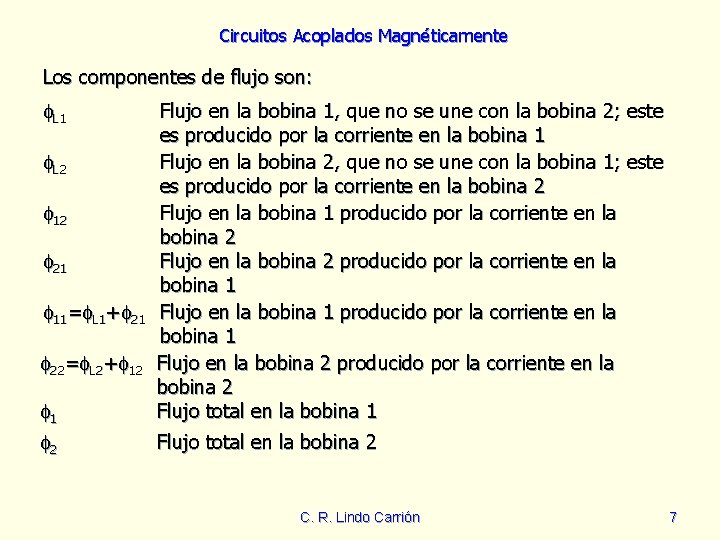 Circuitos Acoplados Magnéticamente

Los componentes de flujo son:

$\phi_{L1}$ Flujo en la bobina 1, que no se une con la bobina 2; este es producido por la corriente en la bobina 1

$\phi_{L2}$ Flujo en la bobina 2, que no se une con la bobina 1; este es producido por la corriente en la bobina 2

$\phi_{12}$ Flujo en la bobina 1 producido por la corriente en la bobina 2

$\phi_{21}$ Flujo en la bobina 2 producido por la corriente en la bobina 1

$\phi_{11}=\phi_{L1}+\phi_{21}$ Flujo en la bobina 1 producido por la corriente en la bobina 1

$\phi_{22}=\phi_{L2}+\phi_{12}$ Flujo en la bobina 2 producido por la corriente en la bobina 2

$\phi_1$ Flujo total en la bobina 1

$\phi_2$ Flujo total en la bobina 2

C. R. Lindo Carrión

7